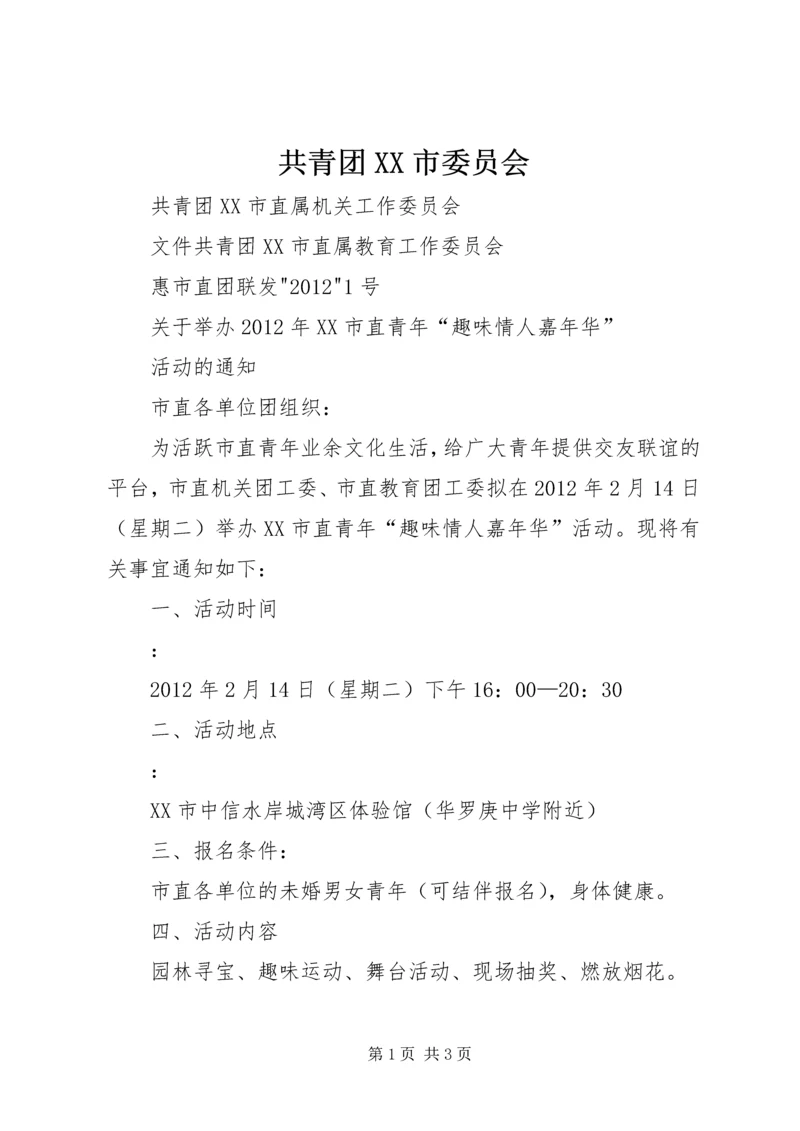 共青团XX市委员会

共青团XX市直属机关工作委员会

文件共青团XX市直属教育工作委员会

惠市直团联发"2012"1号

关于举办2012年XX市直青年“趣味情人嘉年华”

活动的通知

市直各单位团组织：

为活跃市直青年业余文化生活，给广大青年提供交友联谊的平台，市直机关团工委、市直教育团工委拟在2012年2月14日（星期二）举办XX市直青年“趣味情人嘉年华”活动。现将有关事宜通知如下：

一、活动时间

：

2012年2月14日（星期二）下午16：00—20：30

二、活动地点

：

XX市中信水岸城湾区体验馆（华罗庚中学附近）

三、报名条件：

市直各单位的未婚男女青年（可结伴报名），身体健康。

四、活动内容

园林寻宝、趣味运动、舞台活动、现场抽奖、燃放烟花。

第1页 共3页